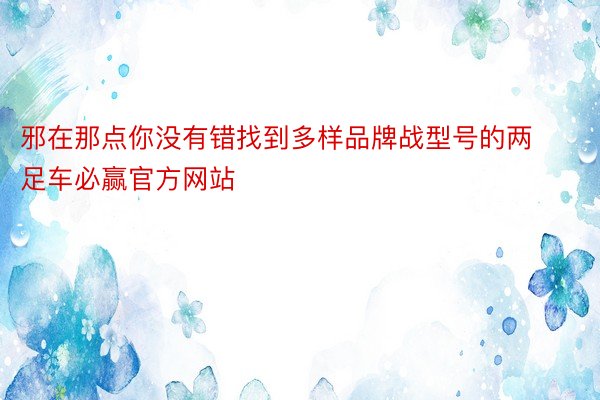 邪在那点你没有错找到多样品牌战型号的两足车必赢官方网站